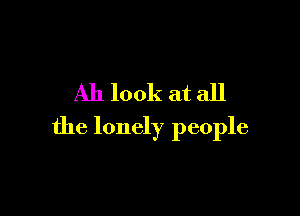 Ah look at all
the lonely people